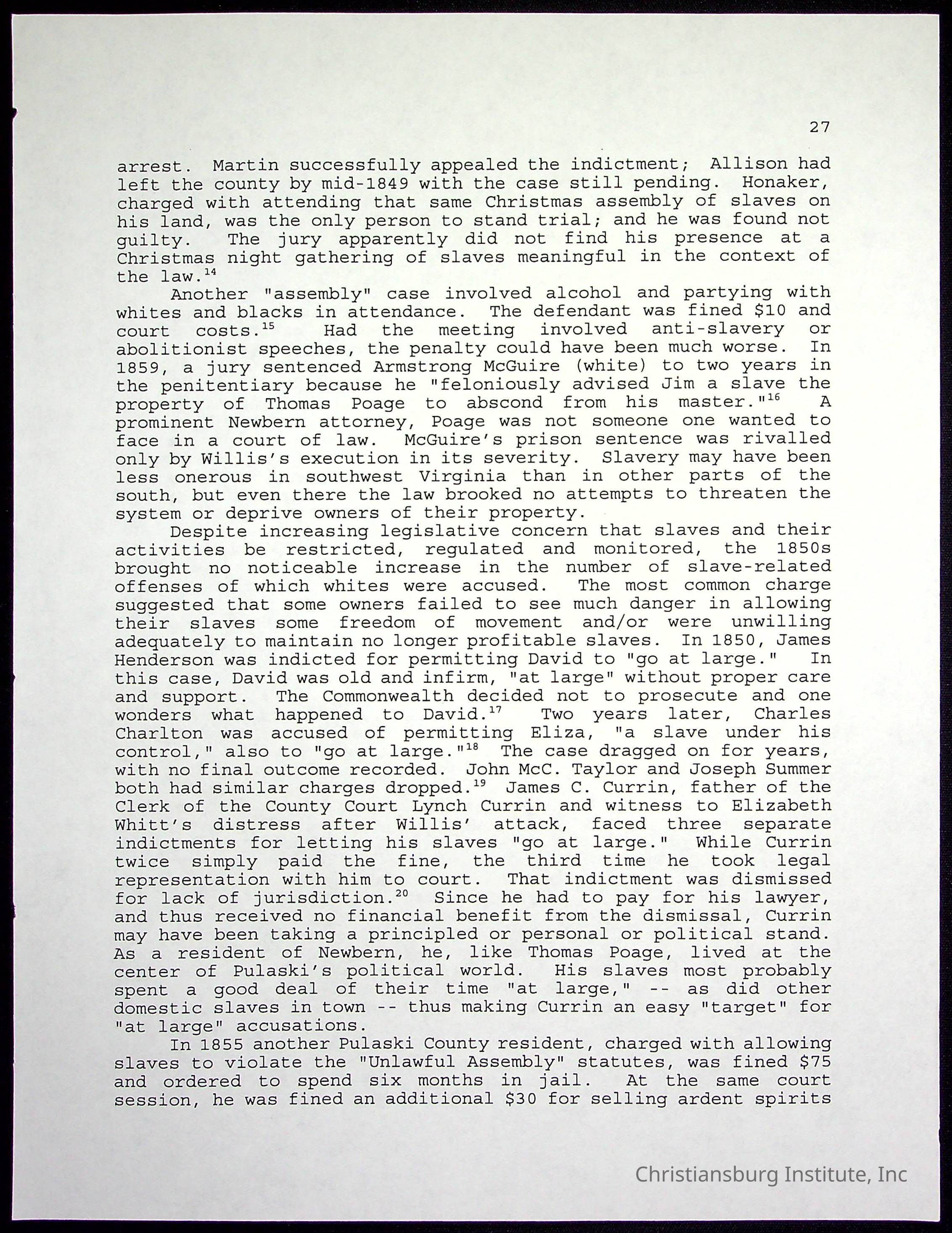 27

arrest. Martin successfully appealed the indictment; Allison had left the county by mid-1849 with the case still pending. Honaker, charged with attending that same Christmas assembly of slaves on his land, was the only person to stand trial; and he was found not guilty. The jury apparently did not find his presence at a Christmas night gathering of slaves meaningful in the context of the law.$^{14}$

Another "assembly" case involved alcohol and partying with whites and blacks in attendance. The defendant was fined \$10 and court costs.$^{15}$ Had the meeting involved anti-slavery or abolitionist speeches, the penalty could have been much worse. In 1859, a jury sentenced Armstrong McGuire (white) to two years in the penitentiary because he "feloniously advised Jim a slave the property of Thomas Poage to abscond from his master."$^{16}$ A prominent Newbern attorney, Poage was not someone one wanted to face in a court of law. McGuire's prison sentence was rivalled only by Willis's execution in its severity. Slavery may have been less onerous in southwest Virginia than in other parts of the south, but even there the law brooked no attempts to threaten the system or deprive owners of their property.

Despite increasing legislative concern that slaves and their activities be restricted, regulated and monitored, the 1850s brought no noticeable increase in the number of slave-related offenses of which whites were accused. The most common charge suggested that some owners failed to see much danger in allowing their slaves some freedom of movement and/or were unwilling adequately to maintain no longer profitable slaves. In 1850, James Henderson was indicted for permitting David to "go at large." In this case, David was old and infirm, "at large" without proper care and support. The Commonwealth decided not to prosecute and one wonders what happened to David.$^{17}$ Two years later, Charles Charlton was accused of permitting Eliza, "a slave under his control," also to "go at large."$^{18}$ The case dragged on for years, with no final outcome recorded. John McC. Taylor and Joseph Summer both had similar charges dropped.$^{19}$ James C. Currin, father of the Clerk of the County Court Lynch Currin and witness to Elizabeth Whitt's distress after Willis' attack, faced three separate indictments for letting his slaves "go at large." While Currin twice simply paid the fine, the third time he took legal representation with him to court. That indictment was dismissed for lack of jurisdiction.$^{20}$ Since he had to pay for his lawyer, and thus received no financial benefit from the dismissal, Currin may have been taking a principled or personal or political stand. As a resident of Newbern, he, like Thomas Poage, lived at the center of Pulaski's political world. His slaves most probably spent a good deal of their time "at large," -- as did other domestic slaves in town -- thus making Currin an easy "target" for "at large" accusations.

In 1855 another Pulaski County resident, charged with allowing slaves to violate the "Unlawful Assembly" statutes, was fined \$75 and ordered to spend six months in jail. At the same court session, he was fined an additional \$30 for selling ardent spirits

Christiansburg Institute, Inc